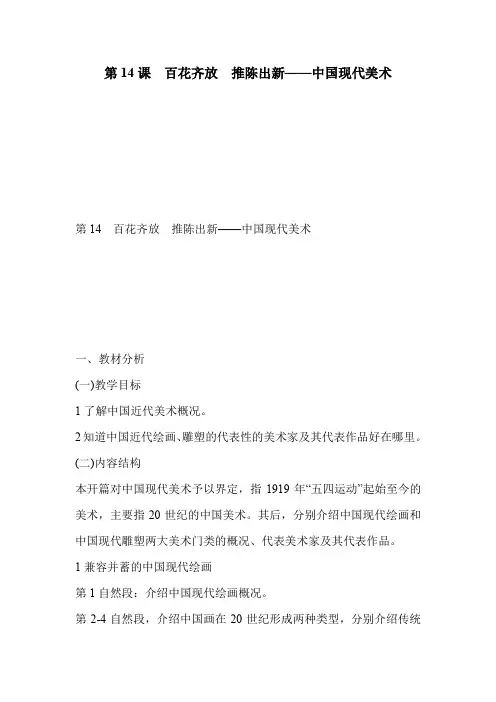 第 14 课　百花齐放　推陈出新——中国现代美术

第 14　百花齐放　推陈出新——中国现代美术

一、教材分析

(一)教学目标

1 了解中国近代美术概况。

2 知道中国近代绘画、雕塑的代表性的美术家及其代表作品好在哪里。

(二)内容结构

本开篇对中国现代美术予以界定，指 1919 年“五四运动”起始至今的美术，主要指 20 世纪的中国美术。其后，分别介绍中国现代绘画和中国现代雕塑两大美术门类的概况、代表美术家及其代表作品。

1 兼容并蓄的中国现代绘画

第 1 自然段：介绍中国现代绘画概况。

第 2-4 自然段，介绍中国画在 20 世纪形成两种类型，分别介绍传统